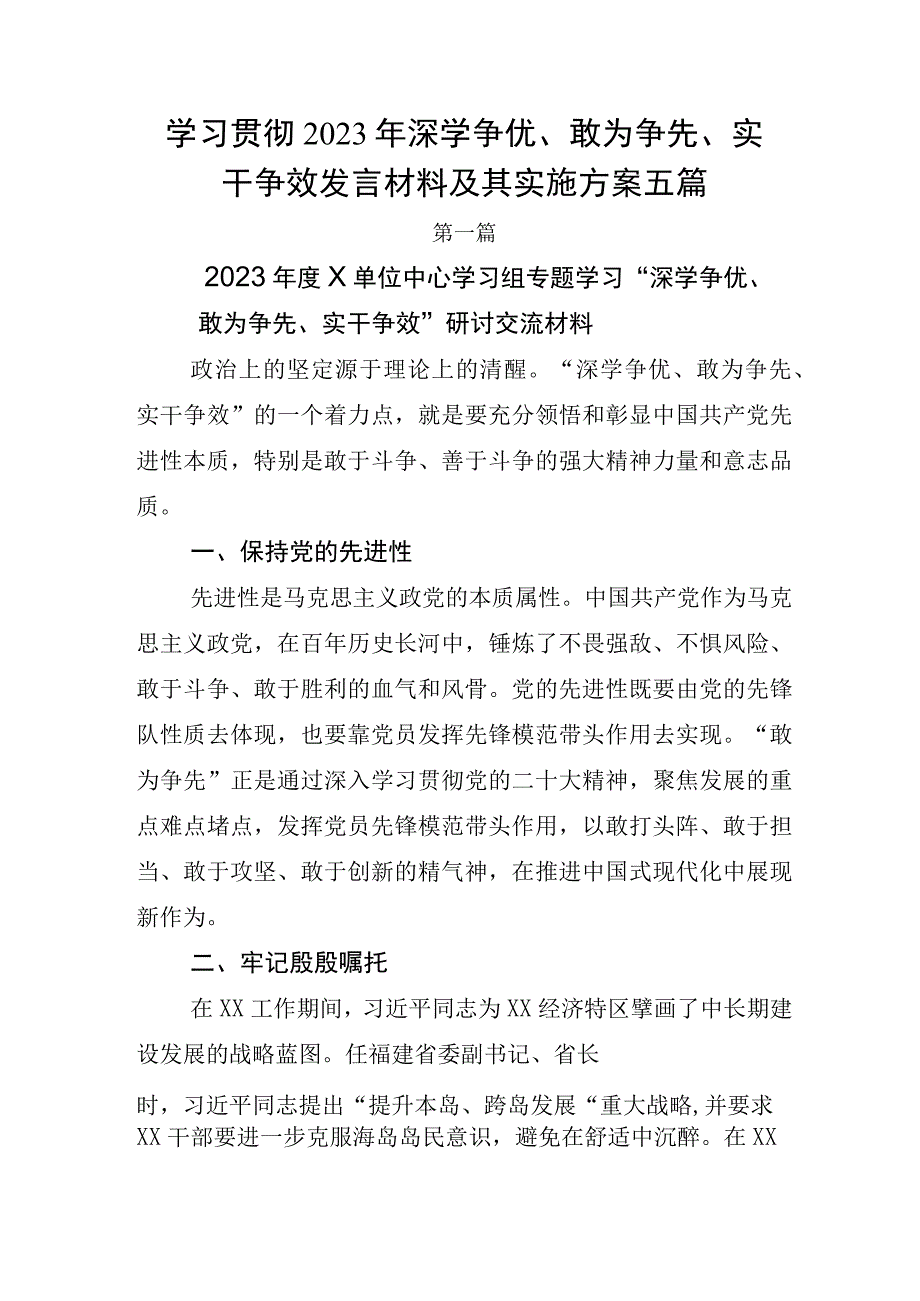 学习贯彻2023年深学争优、敢为争先、实干争效发言材料及其实施方案五篇

第一篇

2023年度X单位中心学习组专题学习“深学争优、敢为争先、实干争效”研讨交流材料

政治上的坚定源于理论上的清醒。“深学争优、敢为争先、实干争效”的一个着力点，就是要充分领悟和彰显中国共产党先进性本质，特别是敢于斗争、善于斗争的强大精神力量和意志品质。

一、保持党的先进性

先进性是马克思主义政党的本质属性。中国共产党作为马克思主义政党，在百年历史长河中，锤炼了不畏强敌、不惧风险、敢于斗争、敢于胜利的血气和风骨。党的先进性既要由党的先锋队性质去体现，也要靠党员发挥先锋模范带头作用去实现。“敢为争先”正是通过深入学习贯彻党的二十大精神，聚焦发展的重点难点堵点，发挥党员先锋模范带头作用，以敢打头阵、敢于担当、敢于攻坚、敢于创新的精气神，在推进中国式现代化中展现新作为。

二、牢记殷殷嘱托

在XX工作期间，习近平同志为XX经济特区擘画了中长期建设发展的战略蓝图。任福建省委副书记、省长

时，习近平同志提出“提升本岛、跨岛发展“重大战略,并要求XX干部要进一步克服海岛岛民意识，避免在舒适中沉醉。在XX